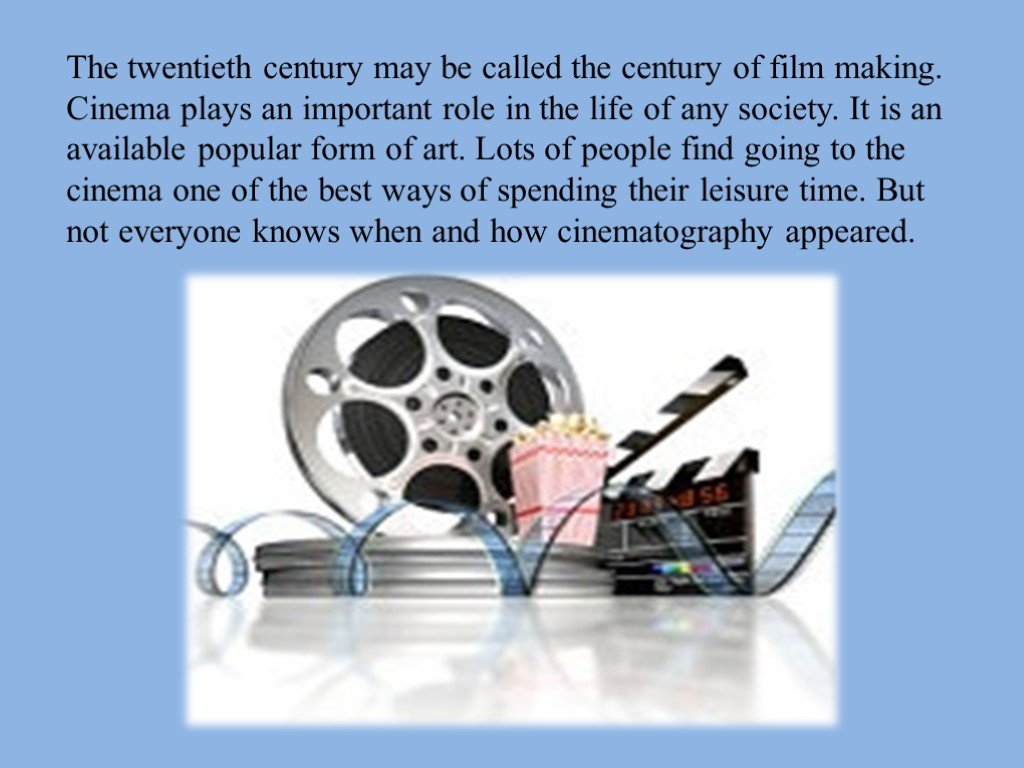 The twentieth century may be called the century of film making. Cinema plays an important role in the life of any society. It is an available popular form of art. Lots of people find going to the cinema one of the best ways of spending their leisure time. But not everyone knows when and how cinematography appeared.